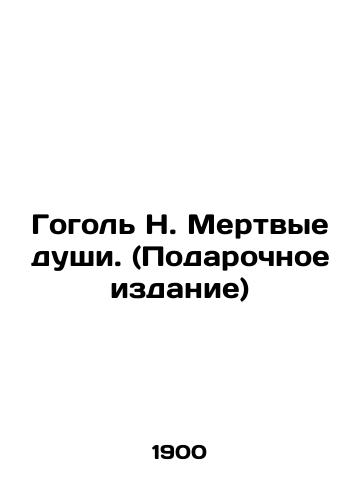 Гоголь Н. Мертвые души. (Подарочное издание)

1900